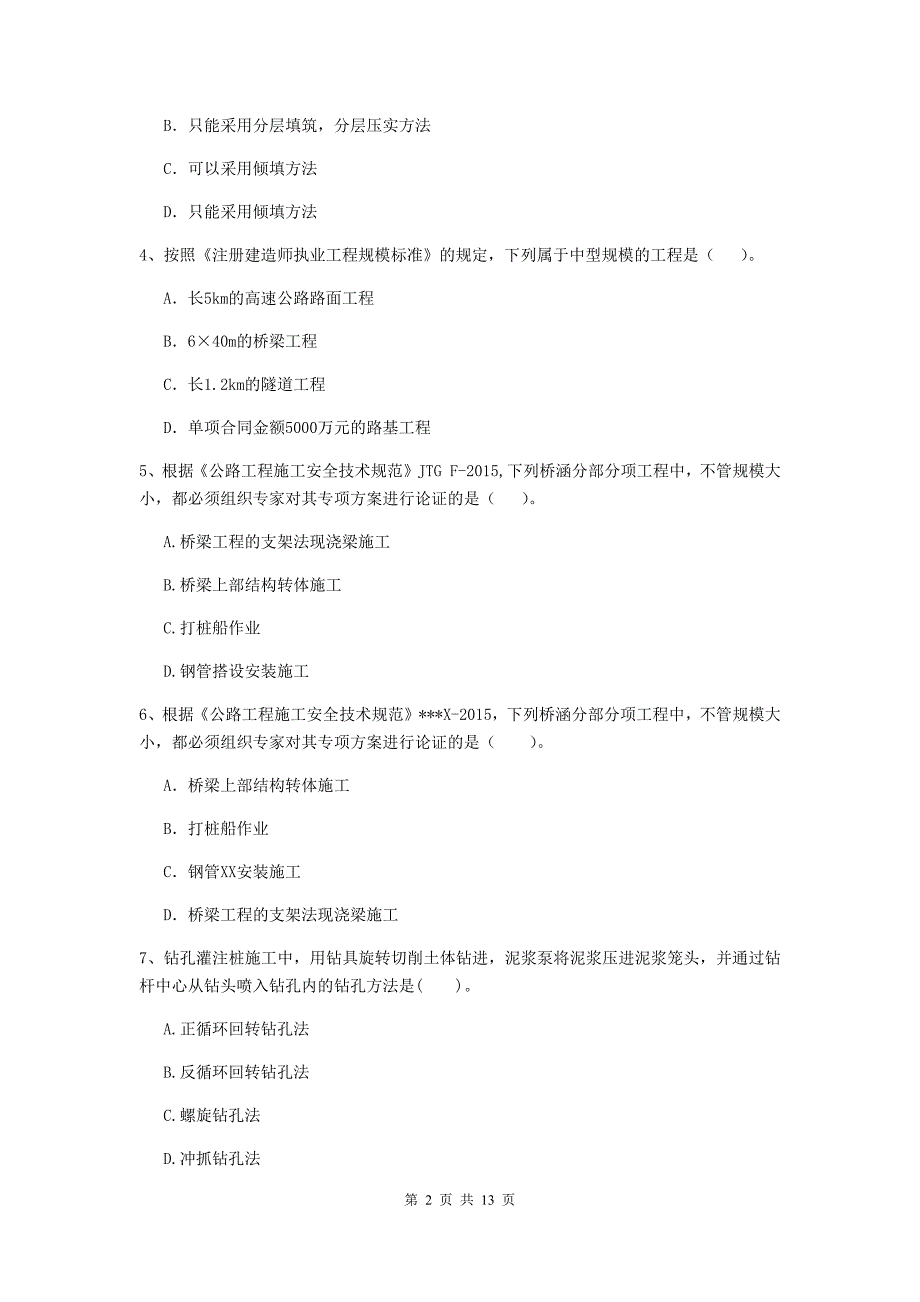 B. 只能采用分层填筑，分层压实方法

C. 可以采用倾填方法

D. 只能采用倾填方法

4、按照《注册建造师执业工程规模标准》的规定，下列属于中型规模的工程是（　　）。

A. 长5km的高速公路路面工程

B. 6×40m的桥梁工程

C. 长1.2km的隧道工程

D. 单项合同金额5000万元的路基工程

5、根据《公路工程施工安全技术规范》JTG F-2015,下列桥涵分部分项工程中，不管规模大小，都必须组织专家对其专项方案进行论证的是（　　）。

A.桥梁工程的支架法现浇梁施工

B.桥梁上部结构转体施工

C.打桩船作业

D.钢管搭设安装施工

6、根据《公路工程施工安全技术规范》***X-2015，下列桥涵分部分项工程中，不管规模大小，都必须组织专家对其专项方案进行论证的是（　　）。

A. 桥梁上部结构转体施工

B. 打桩船作业

C. 钢管XX安装施工

D. 桥梁工程的支架法现浇梁施工

7、钻孔灌注桩施工中，用钻具旋转切削土体钻进，泥浆泵将泥浆压进泥浆笼头，并通过钻杆中心从钻头喷入钻孔内的钻孔方法是(　　)。

A.正循环回转钻孔法

B.反循环回转钻孔法

C.螺旋钻孔法

D.冲抓钻孔法

第 2 页 共 13 页